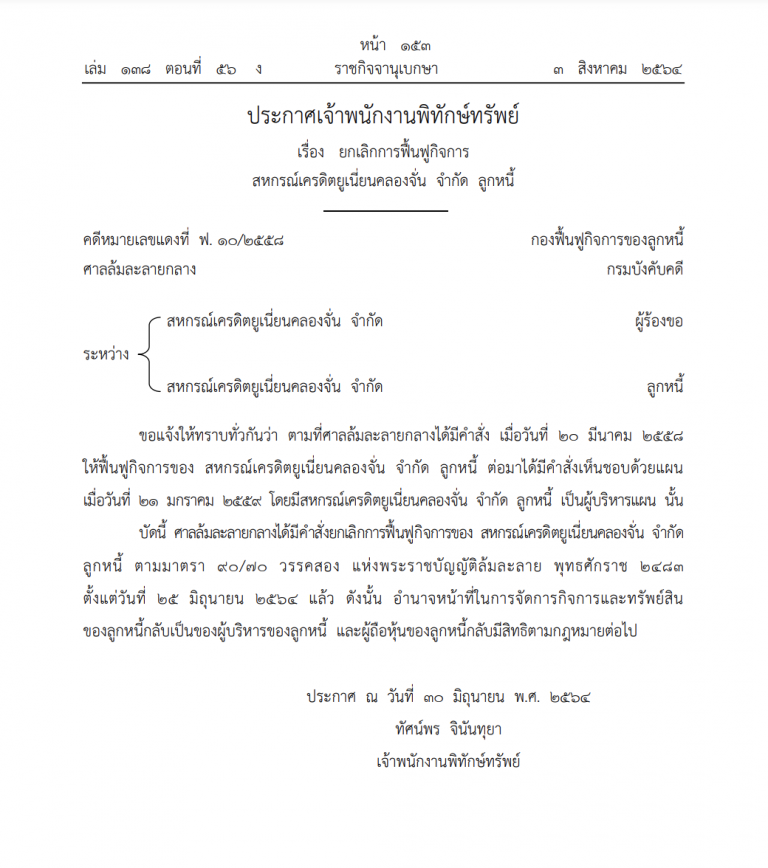 หน้า ๑๕๓

เล่ม ๑๓๘ ตอนที่ ๕๖ ง ราชกิจจานุเบกษา ๓ สิงหาคม ๒๕๖๔

ประกาศเจ้าพนักงานพิทักษ์ทรัพย์

เรื่อง ยกเลิกการฟื้นฟูกิจการ

สหกรณ์เครดิตยูเนี่ยนคลองจั่น จำกัด ลูกหนี้

คดีหมายเลขแดงที่ ฟ. ๑๐/๒๕๕๘ กองฟื้นฟูกิจการของลูกหนี้

ศาลล้มละลายกลาง กรมบังคับคดี

ระหว่าง สหกรณ์เครดิตยูเนี่ยนคลองจั่น จำกัด ผู้ร้องขอ

สหกรณ์เครดิตยูเนี่ยนคลองจั่น จำกัด ลูกหนี้

ขอแจ้งให้ทราบทั่วกันว่า ตามที่ศาลล้มละลายกลางได้มีคำสั่ง เมื่อวันที่ ๒๐ มีนาคม ๒๕๕๘ ให้ฟื้นฟูกิจการของ สหกรณ์เครดิตยูเนี่ยนคลองจั่น จำกัด ลูกหนี้ ต่อมาได้มีคำสั่งเห็นชอบด้วยแผน เมื่อวันที่ ๒๑ มกราคม ๒๕๕๙ โดยมีสหกรณ์เครดิตยูเนี่ยนคลองจั่น จำกัด ลูกหนี้ เป็นผู้บริหารแผน นั้น

บัดนี้ ศาลล้มละลายกลางได้มีคำสั่งยกเลิกการฟื้นฟูกิจการของ สหกรณ์เครดิตยูเนี่ยนคลองจั่น จำกัด ลูกหนี้ ตามมาตรา ๙๐/๗๐ วรรคสอง แห่งพระราชบัญญัติล้มละลาย พุทธศักราช ๒๔๘๓ ตั้งแต่วันที่ ๒๕ มิถุนายน ๒๕๖๔ แล้ว ดังนั้น อำนาจหน้าที่ในการจัดการกิจการและทรัพย์สินของลูกหนี้กลับเป็นของผู้บริหารของลูกหนี้ และผู้ถือหุ้นของลูกหนี้กลับมีสิทธิตามกฎหมายต่อไป

ประกาศ ณ วันที่ ๓๐ มิถุนายน พ.ศ. ๒๕๖๔

ทัศน์พร จินันทุยา

เจ้าพนักงานพิทักษ์ทรัพย์